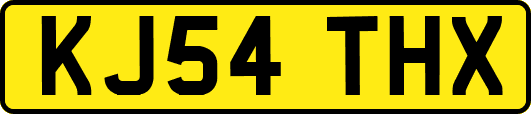 KJ54 THX